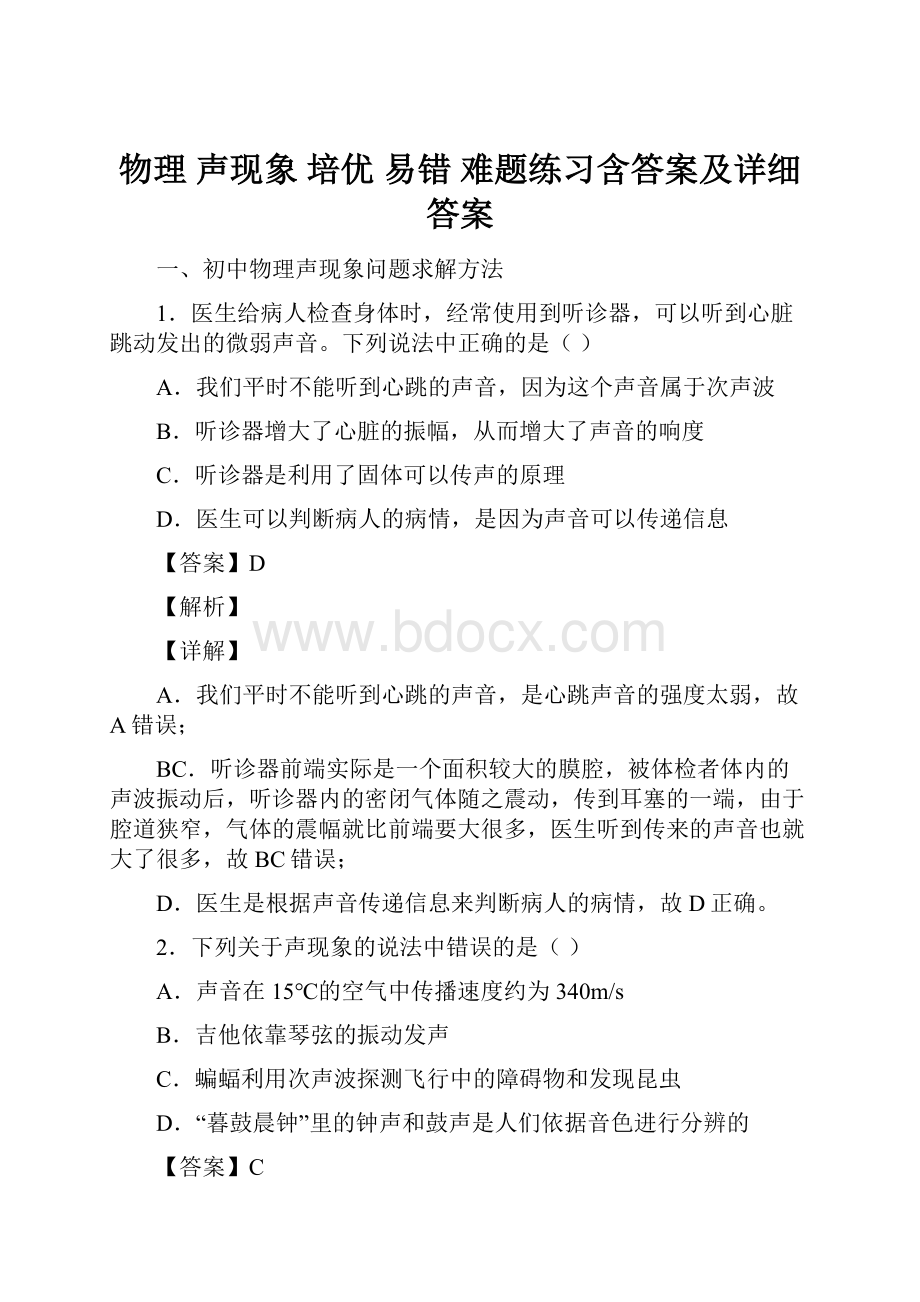 物理 声现象 培优 易错 难题练习含答案及详细答案

一、初中物理声现象问题求解方法

1．医生给病人检查身体时，经常使用到听诊器，可以听到心脏跳动发出的微弱声音。下列说法中正确的是（ ）

A．我们平时不能听到心跳的声音，因为这个声音属于次声波

B．听诊器增大了心脏的振幅，从而增大了声音的响度

C．听诊器是利用了固体可以传声的原理

D．医生可以判断病人的病情，是因为声音可以传递信息

【答案】D

【解析】

www.bdocx.com

【详解】

A．我们平时不能听到心跳的声音，是心跳声音的强度太弱，故A错误；

BC．听诊器前端实际是一个面积较大的膜腔，被体检者体内的声波振动后，听诊器内的密闭气体随之震动，传到耳塞的一端，由于腔道狭窄，气体的震幅就比前端要大很多，医生听到传来的声音也就大了很多，故BC错误；

D．医生是根据声音传递信息来判断病人的病情，故D正确。

2．下列关于声现象的说法中错误的是（ ）

A．声音在15℃的空气中传播速度约为340m/s

B．吉他依靠琴弦的振动发声

C．蝙蝠利用次声波探测飞行中的障碍物和发现昆虫

D．“暮鼓晨钟”里的钟声和鼓声是人们依据音色进行分辨的

【答案】C